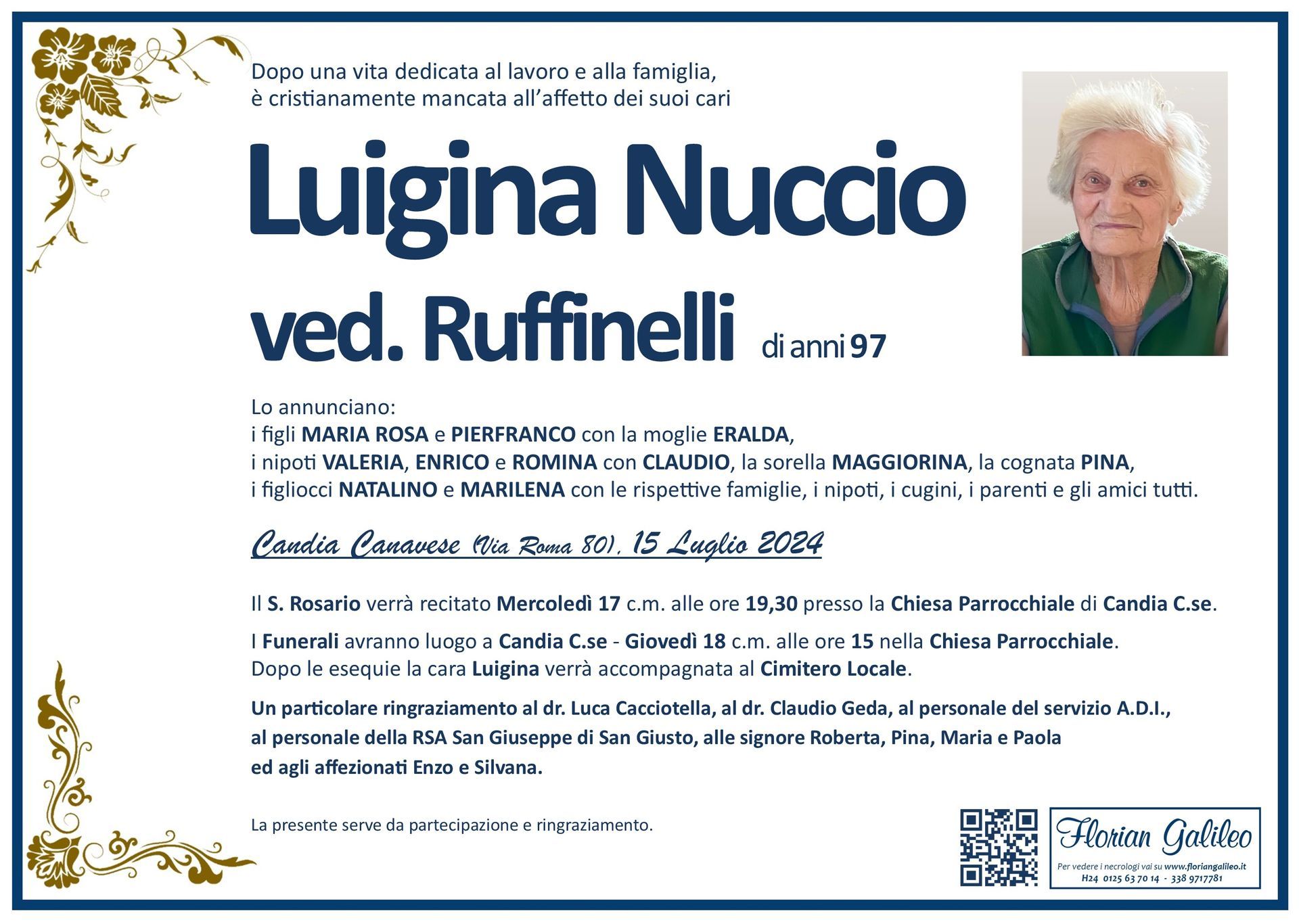 Dopo una vita dedicata al lavoro e alla famiglia, è cristianamente mancata all'affetto dei suoi cari

Luigina Nuccio

ved. Ruffinelli di anni 97

Lo annunciano:
i figli MARIA ROSA e PIERFRANCO con la moglie ERALDA,
i nipoti VALERIA, ENRICO e ROMINA con CLAUDIO, la sorella MAGGIORINA, la cognata PINA,
i figliocci NATALINO e MARILENA con le rispettive famiglie, i nipoti, i cugini, i parenti e gli amici tutti.

Candia Canavese (Via Roma 80), 15 Luglio 2024

Il S. Rosario verrà recitato Mercoledì 17 c.m. alle ore 19,30 presso la Chiesa Parrocchiale di Candia C.se.

I Funerali avranno luogo a Candia C.se - Giovedì 18 c.m. alle ore 15 nella Chiesa Parrocchiale.
Dopo le esequie la cara Luigina verrà accompagnata al Cimitero Locale.

Un particolare ringraziamento al dr. Luca Cacciotella, al dr. Claudio Geda, al personale del servizio A.D.I., al personale della RSA San Giuseppe di San Giusto, alle signore Roberta, Pina, Maria e Paola ed agli affezionati Enzo e Silvana.

La presente serve da partecipazione e ringraziamento.

Florian Galileo
Per vedere i necrologi vai su www.floriangalileo.it
H24 0125 63 70 14 - 338 9717781